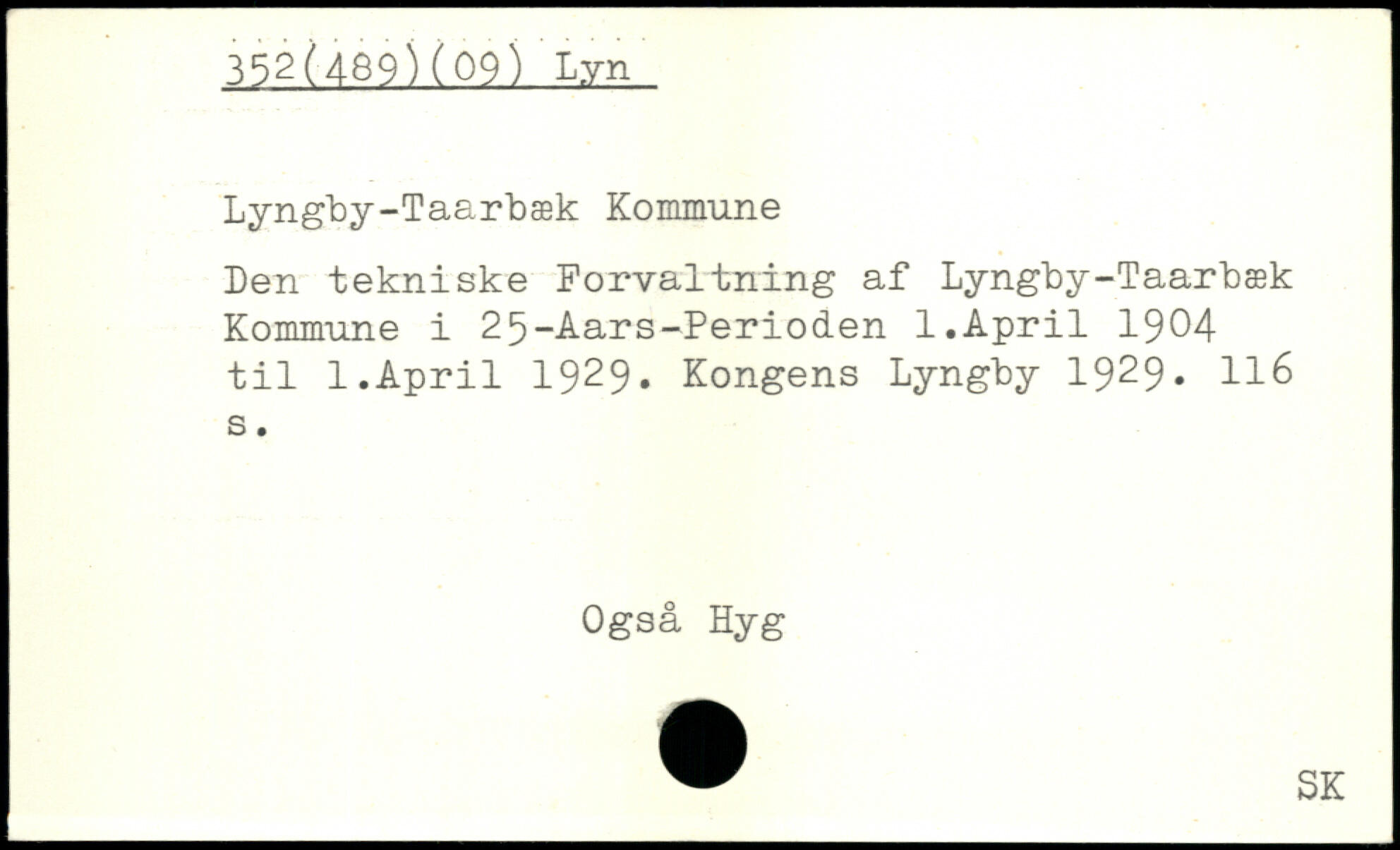 352(489)(09) Lyn

Lyngby-Taarbæk Kommune

Den tekniske Forvaltning af Lyngby-Taarbæk Kommune i 25-Aars-Perioden 1.April 1904 til 1.April 1929. Kongens Lyngby 1929. 116 s.

Også Hyg

SK